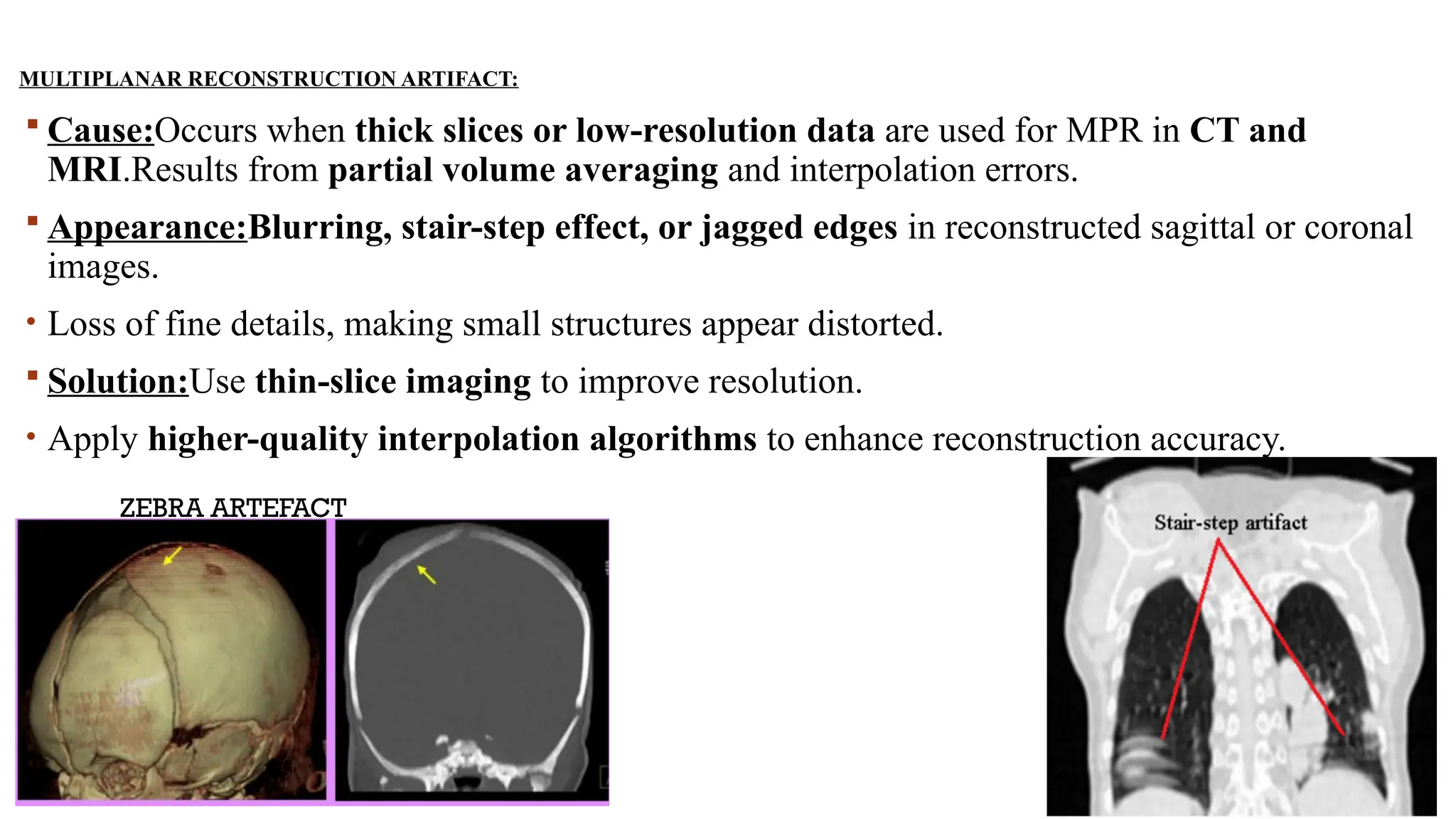 MULTIPLANAR RECONSTRUCTION ARTIFACT:

▪ Cause:Occurs when thick slices or low-resolution data are used for MPR in CT and MRI.Results from partial volume averaging and interpolation errors.

▪ Appearance:Blurring, stair-step effect, or jagged edges in reconstructed sagittal or coronal images.

• Loss of fine details, making small structures appear distorted.

▪ Solution:Use thin-slice imaging to improve resolution.

• Apply higher-quality interpolation algorithms to enhance reconstruction accuracy.

ZEBRA ARTEFACT

Stair-step artifact